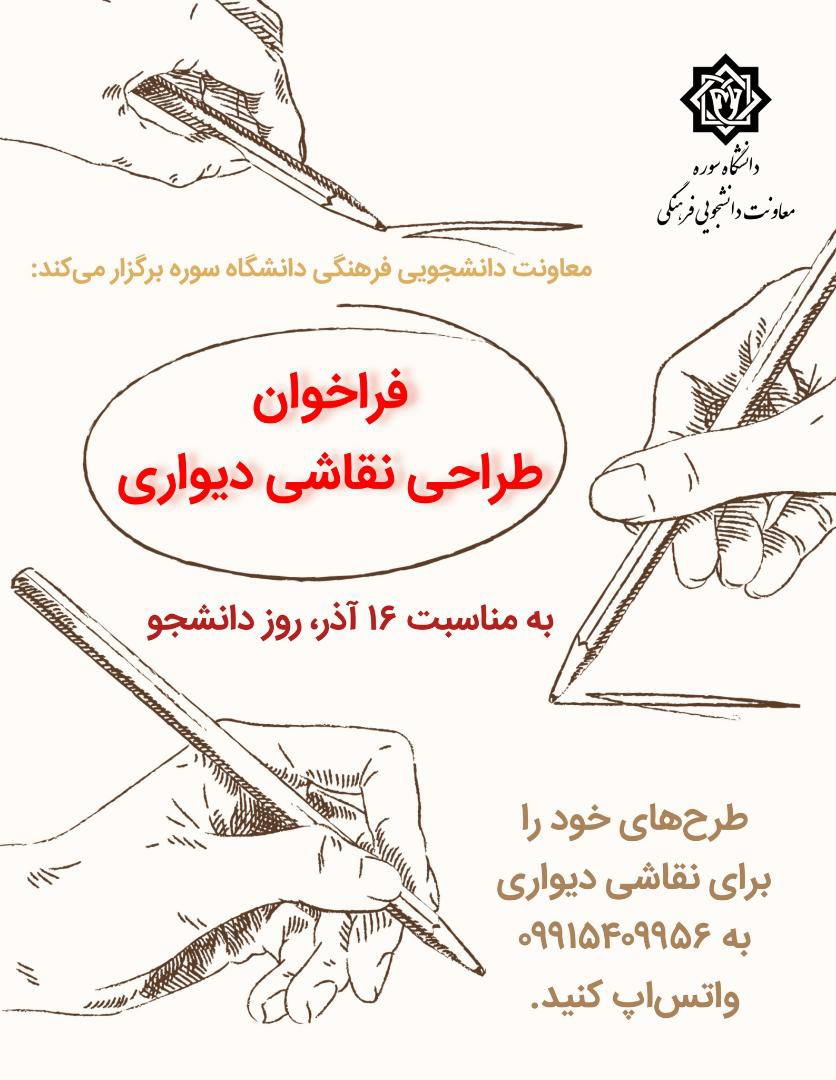 دانشگاه سوره
معاونت دانشجویی فرهنگی

معاونت دانشجویی فرهنگی دانشگاه سوره برگزار می‌کند:

فراخوان
طراحی نقاشی دیواری

به مناسبت ۱۶ آذر، روز دانشجو

طرح‌های خود را
برای نقاشی دیواری
به ۰۹۹۱۵۴۰۹۹۵۶
واتس‌اپ کنید.